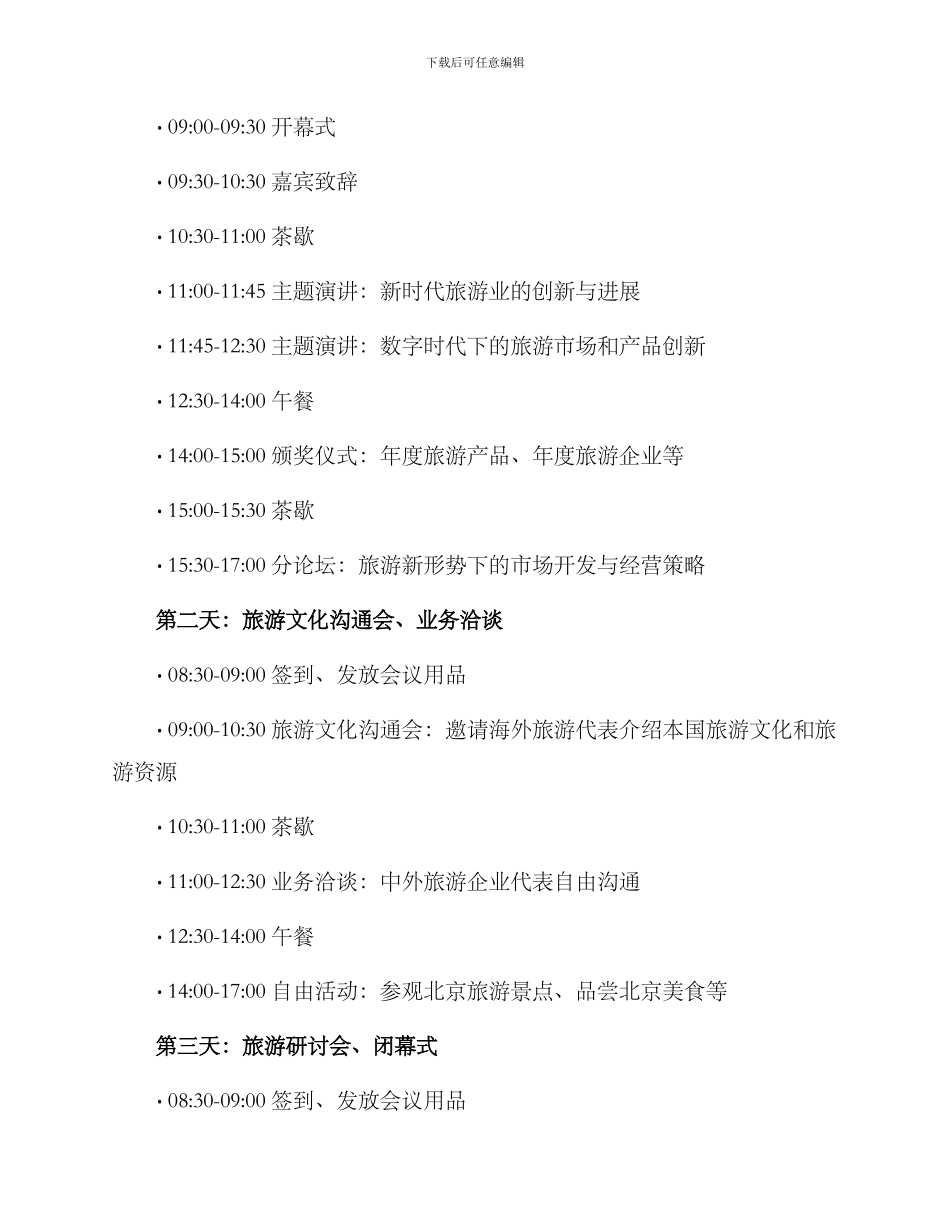 下载后可任意编辑

• 09:00-09:30 开幕式

• 09:30-10:30 嘉宾致辞

• 10:30-11:00 茶歇

• 11:00-11:45 主题演讲：新时代旅游业的创新与进展

• 11:45-12:30 主题演讲：数字时代下的旅游市场和产品创新

• 12:30-14:00 午餐

• 14:00-15:00 颁奖仪式：年度旅游产品、年度旅游企业等

• 15:00-15:30 茶歇

• 15:30-17:00 分论坛：旅游新形势下的市场开发与经营策略

第二天：旅游文化沟通会、业务洽谈

• 08:30-09:00 签到、发放会议用品

• 09:00-10:30 旅游文化沟通会：邀请海外旅游代表介绍本国旅游文化和旅游资源

• 10:30-11:00 茶歇

• 11:00-12:30 业务洽谈：中外旅游企业代表自由沟通

• 12:30-14:00 午餐

• 14:00-17:00 自由活动：参观北京旅游景点、品尝北京美食等

第三天：旅游研讨会、闭幕式

• 08:30-09:00 签到、发放会议用品